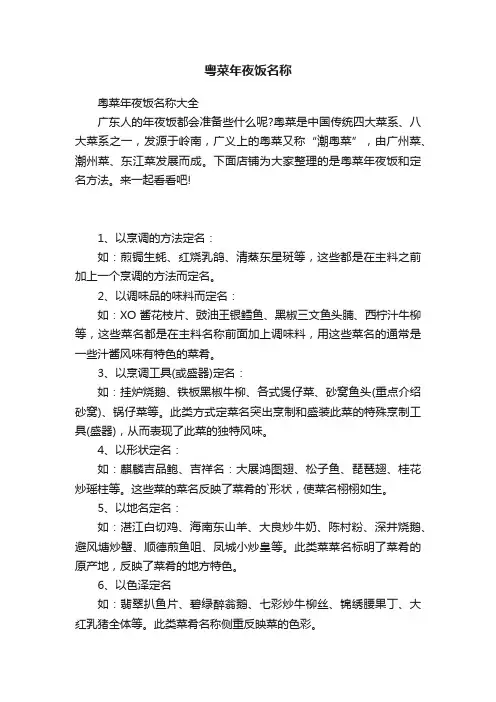 粤菜年夜饭名称

粤菜年夜饭名称大全

广东人的年夜饭都会准备些什么呢?粤菜是中国传统四大菜系、八大菜系之一，发源于岭南，广义上的粤菜又称“潮粤菜”，由广州菜、潮州菜、东江菜发展而成。下面店铺为大家整理的是粤菜年夜饭和定名方法。来一起看看吧!

1、以烹调的方法定名：

如：煎焗生蚝、红烧乳鸽、清蒸东星斑等，这些都是在主料之前加上一个烹调的方法而定名。

2、以调味品的味料而定名：

如：XO 酱花枝片、豉油王银鳕鱼、黑椒三文鱼头腩、西柠汁牛柳等，这些菜名都是在主料名称前面加上调味料，用这些菜名的通常是一些汁酱风味有特色的菜肴。

3、以烹调工具(或盛器)定名：

如：挂炉烧鹅、铁板黑椒牛柳、各式煲仔菜、砂窝鱼头(重点介绍砂窝)、锅仔菜等。此类方式定菜名突出烹制和盛装此菜的特殊烹制工具(盛器)，从而表现了此菜的独特风味。

4、以形状定名：

如：麒麟吉品鲍、吉祥名：大展鸿图翅、松子鱼、琵琶翅、桂花炒瑶柱等。这些菜的菜名反映了菜肴的`形状，使菜名栩栩如生。

5、以地名定名：

如：湛江白切鸡、海南东山羊、大良炒牛奶、陈村粉、深井烧鹅、避风塘炒蟹、顺德煎鱼咀、凤城小炒皇等。此类菜菜名标明了菜肴的原产地，反映了菜肴的地方特色。

6、以色泽定名

如：翡翠扒鱼片、碧绿醉翁鹅、七彩炒牛柳丝、锦绣腰果丁、大红乳猪全体等。此类菜肴名称侧重反映菜的色彩。